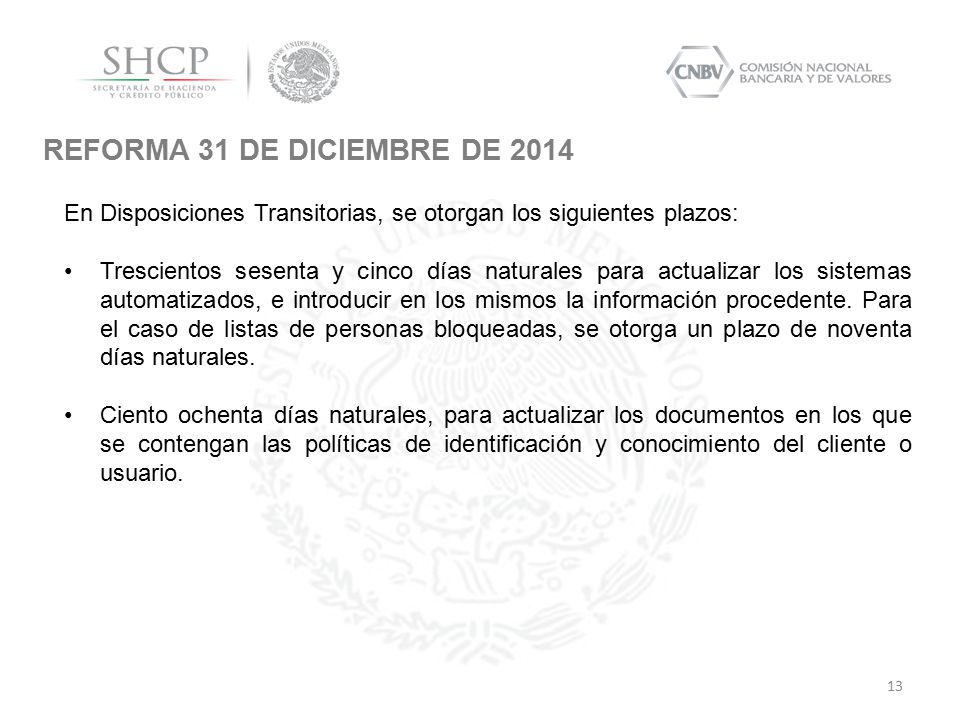 SHCP
SECRETARÍA DE HACIENDA Y CRÉDITO PÚBLICO

ESTADOS UNIDOS MEXICANOS

CNBV COMISIÓN NACIONAL BANCARIA Y DE VALORES

REFORMA 31 DE DICIEMBRE DE 2014

En Disposiciones Transitorias, se otorgan los siguientes plazos:

• Trescientos sesenta y cinco días naturales para actualizar los sistemas automatizados, e introducir en los mismos la información procedente. Para el caso de listas de personas bloqueadas, se otorga un plazo de noventa días naturales.

• Ciento ochenta días naturales, para actualizar los documentos en los que se contengan las políticas de identificación y conocimiento del cliente o usuario.

13